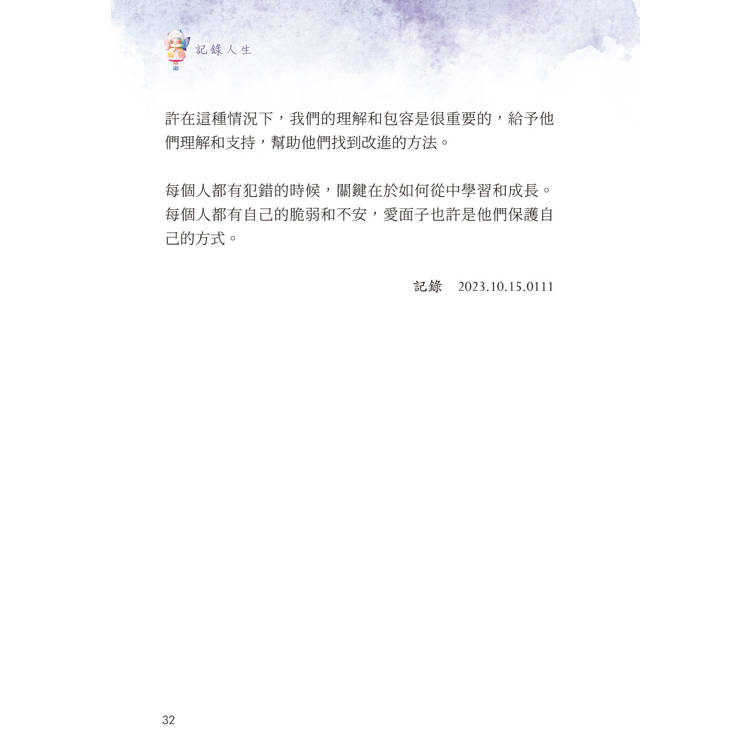 記錄人生

許在這種情況下，我們的理解和包容是很重要的，給予他們理解和支持，幫助他們找到改進的方法。

每個人都有犯錯的時候，關鍵在於如何從中學習和成長。每個人都有自己的脆弱和不安，愛面子也許是他們保護自己的方式。

記錄　2023.10.15.0111

32